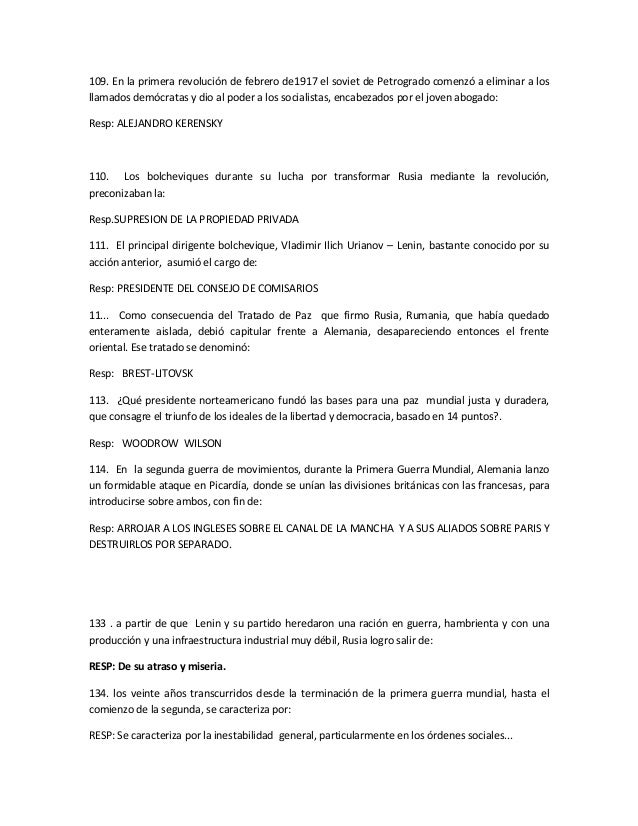 109. En la primera revolución de febrero de1917 el soviet de Petrogrado comenzó a eliminar a los llamados demócratas y dio al poder a los socialistas, encabezados por el joven abogado:

Resp: ALEJANDRO KERENSKY

110. Los bolcheviques durante su lucha por transformar Rusia mediante la revolución, preconizaban la:

Resp.SUPRESION DE LA PROPIEDAD PRIVADA

111. El principal dirigente bolchevique, Vladimir Ilich Urianov – Lenin, bastante conocido por su acción anterior, asumió el cargo de:

Resp: PRESIDENTE DEL CONSEJO DE COMISARIOS

11... Como consecuencia del Tratado de Paz que firmo Rusia, Rumania, que había quedado enteramente aislada, debió capitular frente a Alemania, desapareciendo entonces el frente oriental. Ese tratado se denominó:

Resp: BREST-LITOVSK

113. ¿Qué presidente norteamericano fundó las bases para una paz mundial justa y duradera, que consagre el triunfo de los ideales de la libertad y democracia, basado en 14 puntos?.

Resp: WOODROW WILSON

114. En la segunda guerra de movimientos, durante la Primera Guerra Mundial, Alemania lanzo un formidable ataque en Picardía, donde se unían las divisiones británicas con las francesas, para introducirse sobre ambos, con fin de:

Resp: ARROJAR A LOS INGLESES SOBRE EL CANAL DE LA MANCHA Y A SUS ALIADOS SOBRE PARIS Y DESTRUIRLOS POR SEPARADO.

133 . a partir de que Lenin y su partido heredaron una ración en guerra, hambrienta y con una producción y una infraestructura industrial muy débil, Rusia logro salir de:

RESP: De su atraso y miseria.

134. los veinte años transcurridos desde la terminación de la primera guerra mundial, hasta el comienzo de la segunda, se caracteriza por:

RESP: Se caracteriza por la inestabilidad general, particularmente en los órdenes sociales...